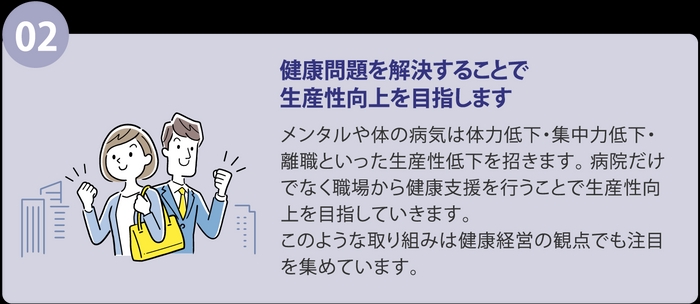 02

健康問題を解決することで
生産性向上を目指します

メンタルや体の病気は体力低下・集中力低下・離職といった生産性低下を招きます。病院だけでなく職場から健康支援を行うことで生産性向上を目指していきます。
このような取り組みは健康経営の観点でも注目を集めています。